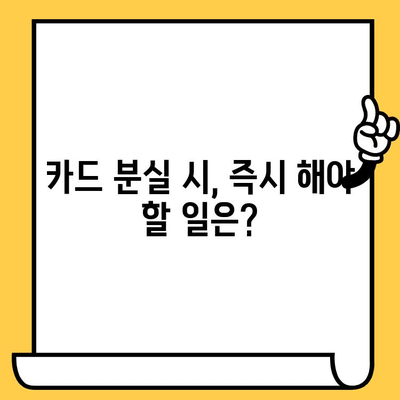 카드 분실 시, 즉시 해야 할 일은?